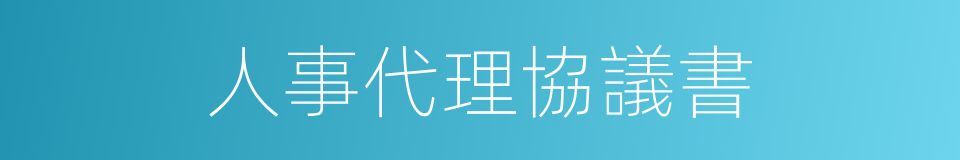 人事代理協議書